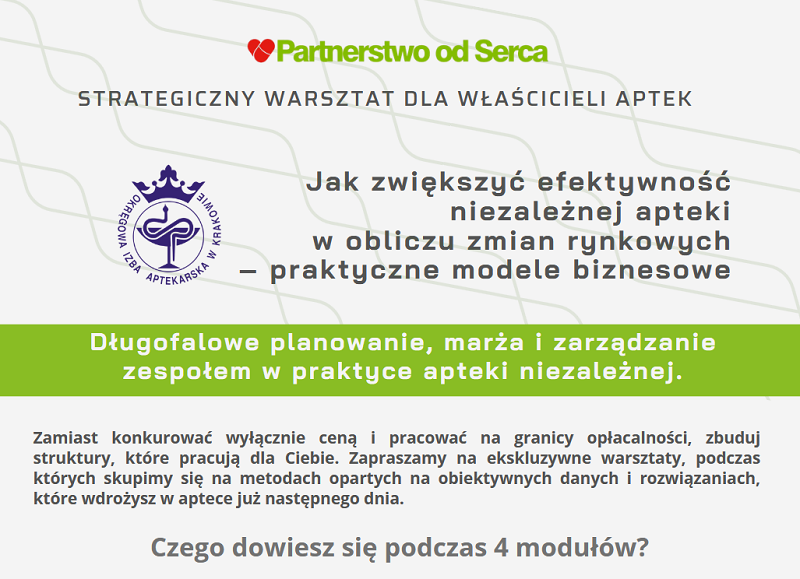 Partnerstwo od Serca

STRATEGICZNY WARSZTAT DLA WŁAŚCICIELI APTEK

OKRĘGOWA IZBA APTEKARSKA W KRAKOWIE

Jak zwiększyć efektywność niezależnej apteki w obliczu zmian rynkowych – praktyczne modele biznesowe

Długofalowe planowanie, marża i zarządzanie zespołem w praktyce apteki niezależnej.

Zamiast konkurować wyłącznie ceną i pracować na granicy opłacalności, zbuduj struktury, które pracują dla Ciebie. Zapraszamy na ekskluzywne warsztaty, podczas których skupimy się na metodach opartych na obiektywnych danych i rozwiązaniach, które wdrożysz w aptece już następnego dnia.

Czego dowiesz się podczas 4 modułów?